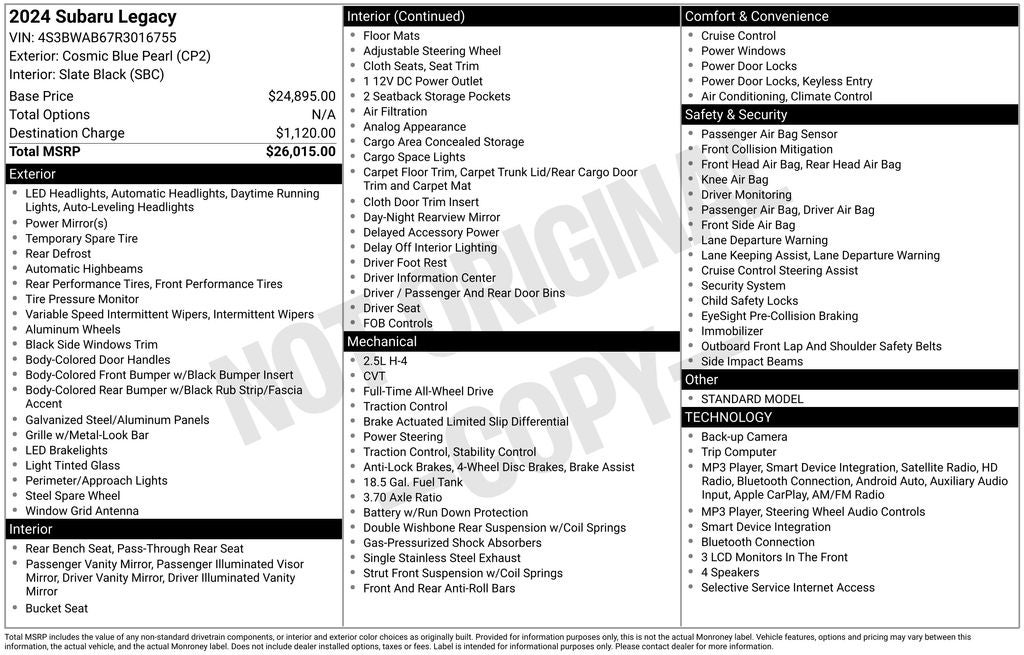 2024 Subaru Legacy
VIN: 4S3BWAB67R3016755
Exterior: Cosmic Blue Pearl (CP2)
Interior: Slate Black (SBC)

| Base Price | $24,895.00 |
|---|---|
| Total Options | N/A |
| Destination Charge | $1,120.00 |
| Total MSRP | $26,015.00 |

Exterior
- LED Headlights, Automatic Headlights, Daytime Running Lights, Auto-Leveling Headlights
- Power Mirror(s)
- Temporary Spare Tire
- Rear Defrost
- Automatic Highbeams
- Rear Performance Tires, Front Performance Tires
- Tire Pressure Monitor
- Variable Speed Intermittent Wipers, Intermittent Wipers
- Aluminum Wheels
- Black Side Windows Trim
- Body-Colored Door Handles
- Body-Colored Front Bumper w/Black Bumper Insert
- Body-Colored Rear Bumper w/Black Rub Strip/Fascia Accent
- Galvanized Steel/Aluminum Panels
- Grille w/Metal-Look Bar
- LED Brakelights
- Light Tinted Glass
- Perimeter/Approach Lights
- Steel Spare Wheel
- Window Grid Antenna

Interior
- Rear Bench Seat, Pass-Through Rear Seat
- Passenger Vanity Mirror, Passenger Illuminated Visor Mirror, Driver Vanity Mirror, Driver Illuminated Vanity Mirror
- Bucket Seat

Interior (Continued)
- Floor Mats
- Adjustable Steering Wheel
- Cloth Seats, Seat Trim
- 1 12V DC Power Outlet
- 2 Seatback Storage Pockets
- Air Filtration
- Analog Appearance
- Cargo Area Concealed Storage
- Cargo Space Lights
- Carpet Floor Trim, Carpet Trunk Lid/Rear Cargo Door Trim and Carpet Mat
- Cloth Door Trim Insert
- Day-Night Rearview Mirror
- Delayed Accessory Power
- Delay Off Interior Lighting
- Driver Foot Rest
- Driver Information Center
- Driver / Passenger And Rear Door Bins
- Driver Seat
- FOB Controls

Mechanical
- 2.5L H-4
- CVT
- Full-Time All-Wheel Drive
- Traction Control
- Brake Actuated Limited Slip Differential
- Power Steering
- Traction Control, Stability Control
- Anti-Lock Brakes, 4-Wheel Disc Brakes, Brake Assist
- 18.5 Gal. Fuel Tank
- 3.70 Axle Ratio
- Battery w/Run Down Protection
- Double Wishbone Rear Suspension w/Coil Springs
- Gas-Pressurized Shock Absorbers
- Single Stainless Steel Exhaust
- Strut Front Suspension w/Coil Springs
- Front And Rear Anti-Roll Bars

Comfort & Convenience
- Cruise Control
- Power Windows
- Power Door Locks
- Power Door Locks, Keyless Entry
- Air Conditioning, Climate Control

Safety & Security
- Passenger Air Bag Sensor
- Front Collision Mitigation
- Front Head Air Bag, Rear Head Air Bag
- Knee Air Bag
- Driver Monitoring
- Passenger Air Bag, Driver Air Bag
- Front Side Air Bag
- Lane Departure Warning
- Lane Keeping Assist, Lane Departure Warning
- Cruise Control Steering Assist
- Security System
- Child Safety Locks
- EyeSight Pre-Collision Braking
- Immobilizer
- Outboard Front Lap And Shoulder Safety Belts
- Side Impact Beams

Other
- STANDARD MODEL

TECHNOLOGY
- Back-up Camera
- Trip Computer
- MP3 Player, Smart Device Integration, Satellite Radio, HD Radio, Bluetooth Connection, Android Auto, Auxiliary Audio Input, Apple CarPlay, AM/FM Radio
- MP3 Player, Steering Wheel Audio Controls
- Smart Device Integration
- Bluetooth Connection
- 3 LCD Monitors In The Front
- 4 Speakers
- Selective Service Internet Access

NOT ORIGINAL COPY

Total MSRP includes the value of any non-standard drivetrain components, or interior and exterior color choices as originally built. Provided for information purposes only, this is not the actual Monroney label. Vehicle features, options and pricing may vary between this information, the actual vehicle, and the actual Monroney label. Does not include dealer installed options, taxes or fees. Label is intended for informational purposes only. Please contact dealer for more information.